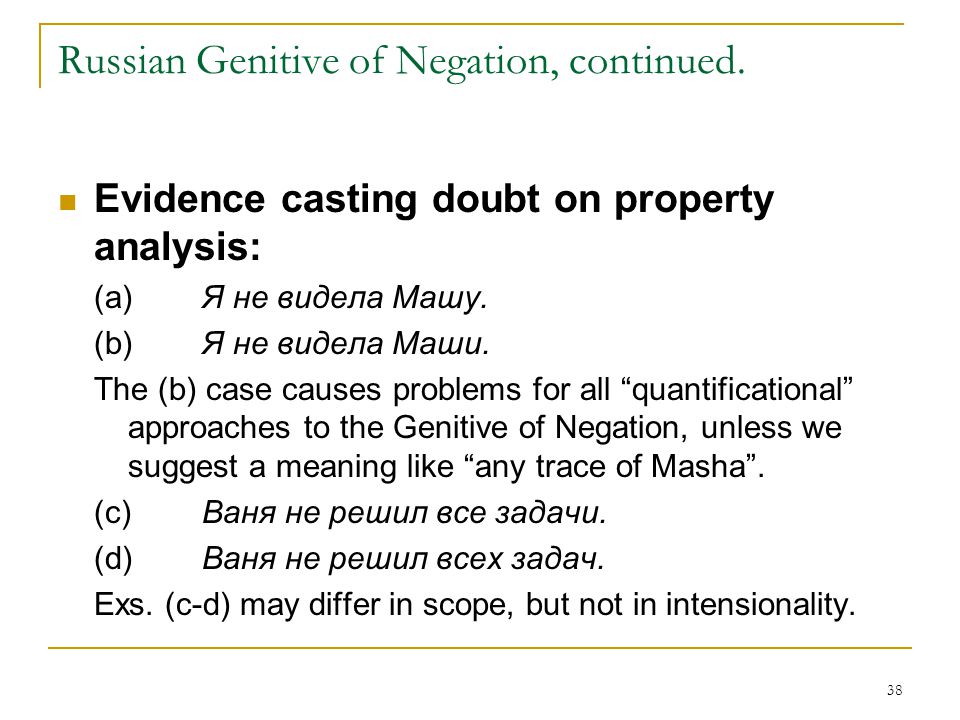 Russian Genitive of Negation, continued.

Evidence casting doubt on property analysis:

(a) Я не видела Машу.

(b) Я не видела Маши.

The (b) case causes problems for all “quantificational” approaches to the Genitive of Negation, unless we suggest a meaning like “any trace of Masha”.

(c) Ваня не решил все задачи.

(d) Ваня не решил всех задач.

Exs. (c-d) may differ in scope, but not in intensionality.

38